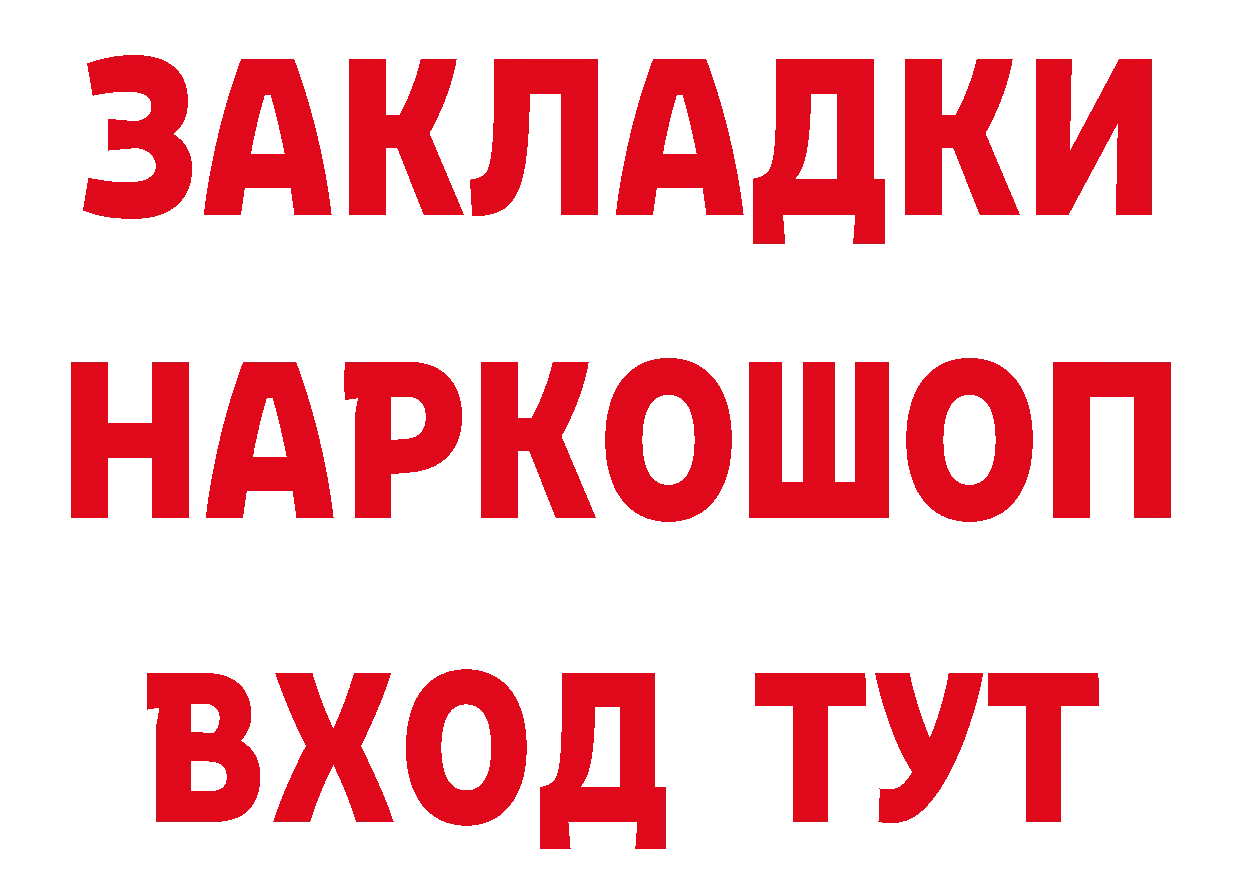 ЗАКЛАДКИ НАРКОШОП ВХОД ТУТ